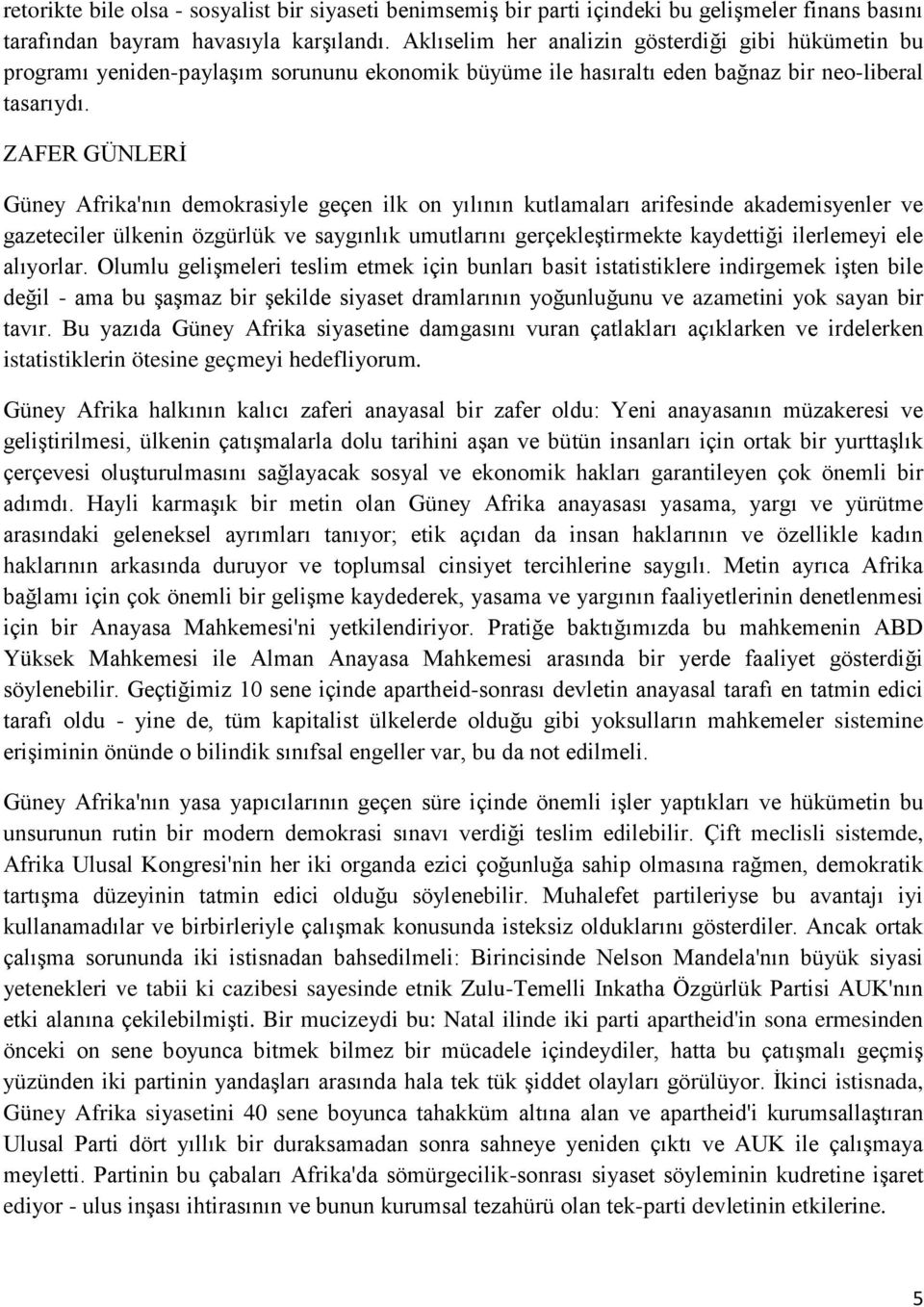 retorikte bile olsa - sosyalist bir siyaseti benimsemiş bir parti içindeki bu gelişmeler finans basını tarafından bayram havasıyla karşılandı. Aklıselim her analizin gösterdiği gibi hükümetin bu programı yeniden-paylaşım sorununu ekonomik büyüme ile hasıraltı eden bağnaz bir neo-liberal tasarıydı.

ZAFER GÜNLERİ

Güney Afrika'nın demokrasiyle geçen ilk on yılının kutlamaları arifesinde akademisyenler ve gazeteciler ülkenin özgürlük ve saygınlık umutlarını gerçekleştirmekte kaydettiği ilerlemeyi ele alıyorlar. Olumlu gelişmeleri teslim etmek için bunları basit istatistiklere indirgemek işten bile değil - ama bu şaşmaz bir şekilde siyaset dramlarının yoğunluğunu ve azametini yok sayan bir tavır. Bu yazıda Güney Afrika siyasetine damgasını vuran çatlakları açıklarken ve irdelerken istatistiklerin ötesine geçmeyi hedefliyorum.

Güney Afrika halkının kalıcı zaferi anayasal bir zafer oldu: Yeni anayasanın müzakeresi ve geliştirilmesi, ülkenin çatışmalarla dolu tarihini aşan ve bütün insanları için ortak bir yurttaşlık çerçevesi oluşturulmasını sağlayacak sosyal ve ekonomik hakları garantileyen çok önemli bir adımdı. Hayli karmaşık bir metin olan Güney Afrika anayasası yasama, yargı ve yürütme arasındaki geleneksel ayrımları tanıyor; etik açıdan da insan haklarının ve özellikle kadın haklarının arkasında duruyor ve toplumsal cinsiyet tercihlerine saygılı. Metin ayrıca Afrika bağlamı için çok önemli bir gelişme kaydederek, yasama ve yargının faaliyetlerinin denetlenmesi için bir Anayasa Mahkemesi'ni yetkilendiriyor. Pratiğe baktığımızda bu mahkemenin ABD Yüksek Mahkemesi ile Alman Anayasa Mahkemesi arasında bir yerde faaliyet gösterdiği söylenebilir. Geçtiğimiz 10 sene içinde apartheid-sonrası devletin anayasal tarafı en tatmin edici tarafı oldu - yine de, tüm kapitalist ülkelerde olduğu gibi yoksulların mahkemeler sistemine erişiminin önünde o bilindik sınıfsal engeller var, bu da not edilmeli.

Güney Afrika'nın yasa yapıcılarının geçen süre içinde önemli işler yaptıkları ve hükümetin bu unsurunun rutin bir modern demokrasi sınavı verdiği teslim edilebilir. Çift meclisli sistemde, Afrika Ulusal Kongresi'nin her iki organda ezici çoğunluğa sahip olmasına rağmen, demokratik tartışma düzeyinin tatmin edici olduğu söylenebilir. Muhalefet partileriyse bu avantajı iyi kullanamadılar ve birbirleriyle çalışmak konusunda isteksiz olduklarını gösterdiler. Ancak ortak çalışma sorununda iki istisnadan bahsedilmeli: Birincisinde Nelson Mandela'nın büyük siyasi yetenekleri ve tabii ki cazibesi sayesinde etnik Zulu-Temelli Inkatha Özgürlük Partisi AUK'nın etki alanına çekilebilmişti. Bir mucizeydi bu: Natal ilinde iki parti apartheid'in sona ermesinden önceki on sene boyunca bitmek bilmez bir mücadele içindeydiler, hatta bu çatışmalı geçmiş yüzünden iki partinin yandaşları arasında hala tek tük şiddet olayları görülüyor. İkinci istisnada, Güney Afrika siyasetini 40 sene boyunca tahakküm altına alan ve apartheid'i kurumsallaştıran Ulusal Parti dört yıllık bir duraksamadan sonra sahneye yeniden çıktı ve AUK ile çalışmaya meyletti. Partinin bu çabaları Afrika'da sömürgecilik-sonrası siyaset söyleminin kudretine işaret ediyor - ulus inşası ihtirasının ve bunun kurumsal tezahürü olan tek-parti devletinin etkilerine.

5